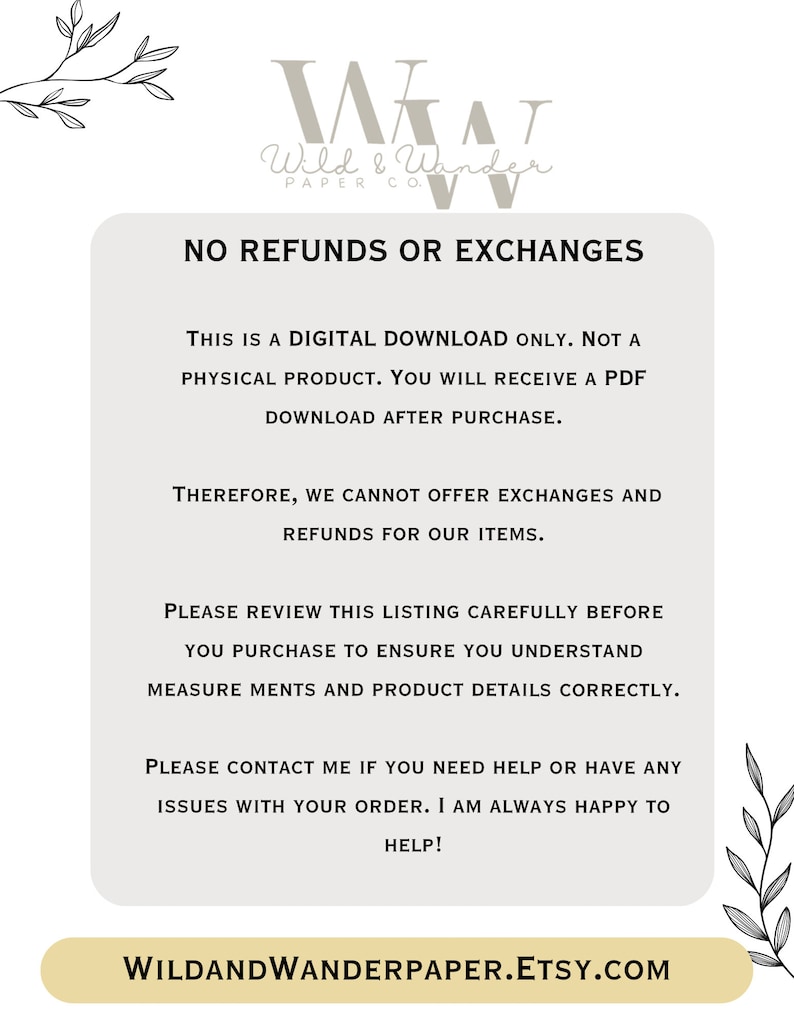 WW
Wild & Wander
PAPER CO.

NO REFUNDS OR EXCHANGES

This is a DIGITAL DOWNLOAD only. Not a physical product. You will receive a PDF download after purchase.

Therefore, we cannot offer exchanges and refunds for our items.

Please review this listing carefully before you purchase to ensure you understand measure ments and product details correctly.

Please contact me if you need help or have any issues with your order. I am always happy to help!

WildandWanderpaper.Etsy.com